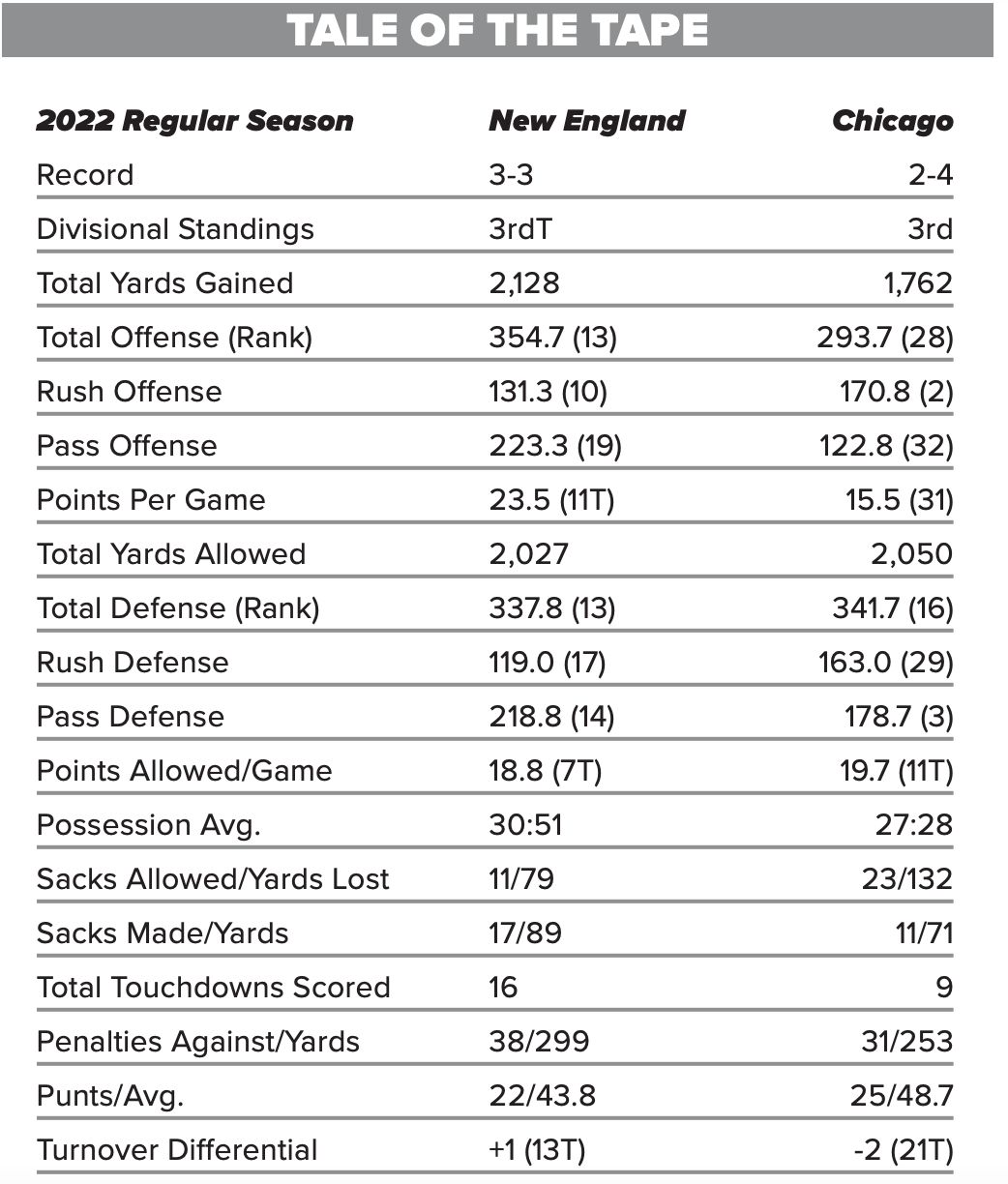 TALE OF THE TAPE

| 2022 Regular Season | New England | Chicago |
|---|---|---|
| Record | 3-3 | 2-4 |
| Divisional Standings | 3rdT | 3rd |
| Total Yards Gained | 2,128 | 1,762 |
| Total Offense (Rank) | 354.7 (13) | 293.7 (28) |
| Rush Offense | 131.3 (10) | 170.8 (2) |
| Pass Offense | 223.3 (19) | 122.8 (32) |
| Points Per Game | 23.5 (11T) | 15.5 (31) |
| Total Yards Allowed | 2,027 | 2,050 |
| Total Defense (Rank) | 337.8 (13) | 341.7 (16) |
| Rush Defense | 119.0 (17) | 163.0 (29) |
| Pass Defense | 218.8 (14) | 178.7 (3) |
| Points Allowed/Game | 18.8 (7T) | 19.7 (11T) |
| Possession Avg. | 30:51 | 27:28 |
| Sacks Allowed/Yards Lost | 11/79 | 23/132 |
| Sacks Made/Yards | 17/89 | 11/71 |
| Total Touchdowns Scored | 16 | 9 |
| Penalties Against/Yards | 38/299 | 31/253 |
| Punts/Avg. | 22/43.8 | 25/48.7 |
| Turnover Differential | +1 (13T) | -2 (21T) |